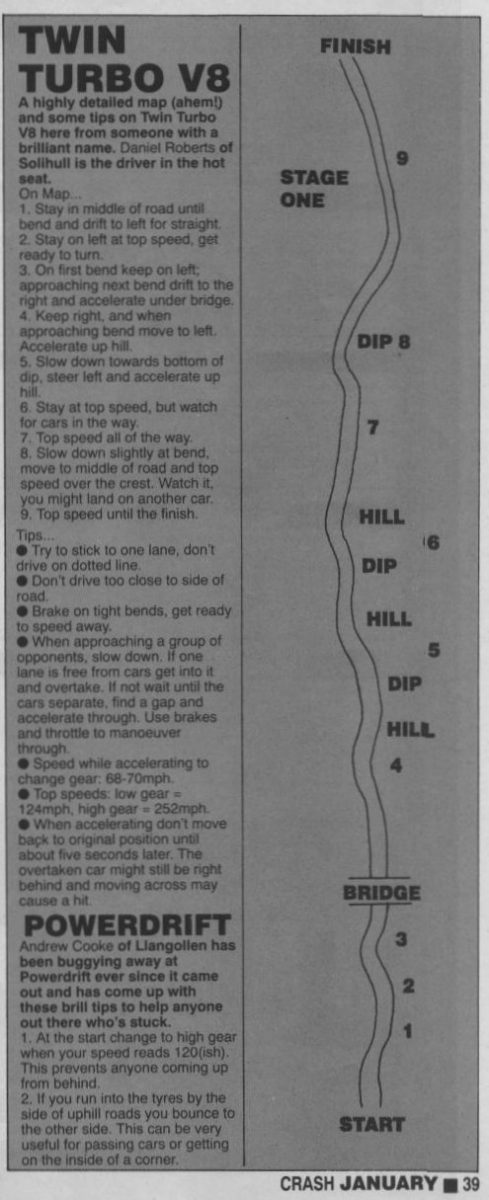 TWIN TURBO V8

A highly detailed map (ahem!) and some tips on Twin Turbo V8 here from someone with a brilliant name. Daniel Roberts of Solihull is the driver in the hot seat.

On Map...
1. Stay in middle of road until bend and drift to left for straight.
2. Stay on left at top speed, get ready to turn.
3. On first bend keep on left; approaching next bend drift to the right and accelerate under bridge.
4. Keep right, and when approaching bend move to left. Accelerate up hill.
5. Slow down towards bottom of dip, steer left and accelerate up hill.
6. Stay at top speed, but watch for cars in the way.
7. Top speed all of the way.
8. Slow down slightly at bend, move to middle of road and top speed over the crest. Watch it, you might land on another car.
9. Top speed until the finish.

Tips...
● Try to stick to one lane, don't drive on dotted line.
● Don't drive too close to side of road.
● Brake on tight bends, get ready to speed away.
● When approaching a group of opponents, slow down. If one lane is free from cars get into it and overtake. If not wait until the cars separate, find a gap and accelerate through. Use brakes and throttle to manoeuver through.
● Speed while accelerating to change gear: 68-70mph.
● Top speeds: low gear = 124mph, high gear = 252mph.
● When accelerating don't move back to original position until about five seconds later. The overtaken car might still be right behind and moving across may cause a hit.

POWERDRIFT

Andrew Cooke of Llangollen has been buggying away at Powerdrift ever since it came out and has come up with these brill tips to help anyone out there who's stuck.
1. At the start change to high gear when your speed reads 120(ish). This prevents anyone coming up from behind.
2. If you run into the tyres by the side of uphill roads you bounce to the other side. This can be very useful for passing cars or getting on the inside of a corner.

FINISH
9
STAGE ONE
DIP 8
7
HILL
6
DIP
HILL
5
DIP
HILL
4
BRIDGE
3
2
1
START

CRASH JANUARY ■ 39